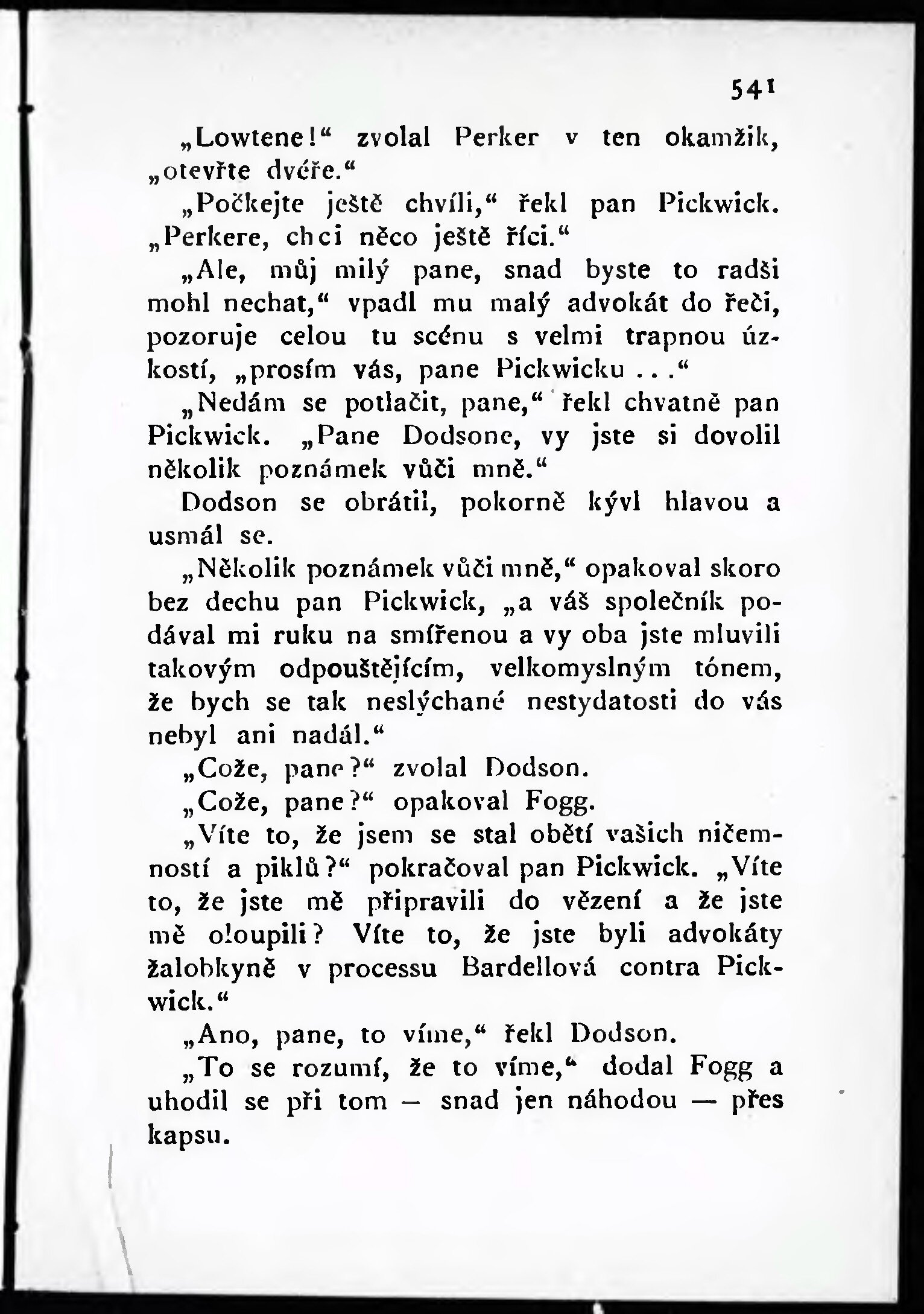 541

„Lowtene!“ zvolal Perker v ten okamžik, „otevřte dvéře.“

„Počkejte ještě chvíli,“ řekl pan Pickwick. „Perkere, chci něco ještě říci.“

„Ale, můj milý pane, snad byste to radši mohl nechat,“ vpadl mu malý advokát do řeči, pozoruje celou tu scénu s velmi trapnou úzkostí, „prosím vás, pane Pickwicku . . .“

„Nedám se potlačit, pane,“ řekl chvatně pan Pickwick. „Pane Dodsone, vy jste si dovolil několik poznámek vůči mně.“

Dodson se obrátil, pokorně kývl hlavou a usmál se.

„Několik poznámek vůči mně,“ opakoval skoro bez dechu pan Pickwick, „a váš společník podával mi ruku na smířenou a vy oba jste mluvili takovým odpouštějícím, velkomyslným tónem, že bych se tak neslýchané nestydatosti do vás nebyl ani nadál.“

„Cože, pane?“ zvolal Dodson.

„Cože, pane?“ opakoval Fogg.

„Víte to, že jsem se stal obětí vašich ničemností a piklů?“ pokračoval pan Pickwick. „Víte to, že jste mě připravili do vězení a že jste mě oloupili? Víte to, že jste byli advokáty žalobkyně v processu Bardellová contra Pickwick.“

„Ano, pane, to víme,“ řekl Dodson.

„To se rozumí, že to víme,“ dodal Fogg a uhodil se při tom — snad jen náhodou — přes kapsu.